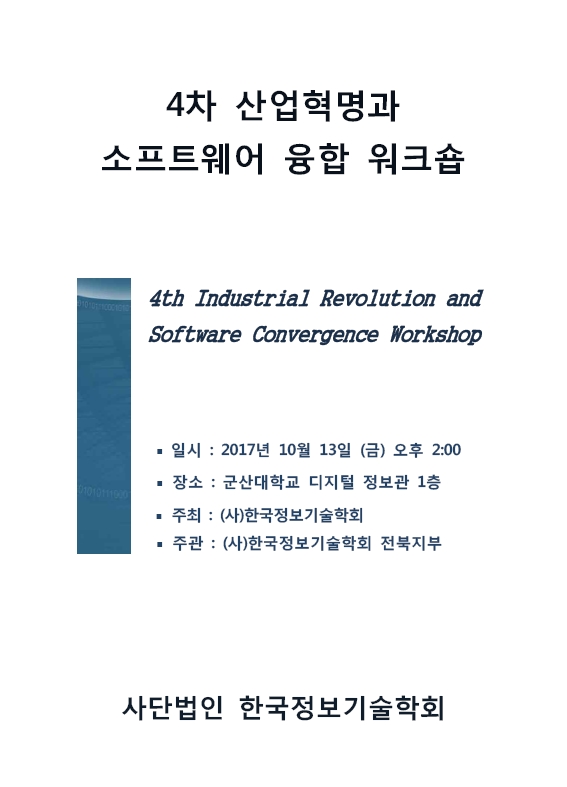 4차 산업혁명과
소프트웨어 융합 워크숍

4th Industrial Revolution and
Software Convergence Workshop

▪ 일시 : 2017년 10월 13일 (금) 오후 2:00
▪ 장소 : 군산대학교 디지털 정보관 1층
▪ 주최 : (사)한국정보기술학회
▪ 주관 : (사)한국정보기술학회 전북지부

사단법인 한국정보기술학회